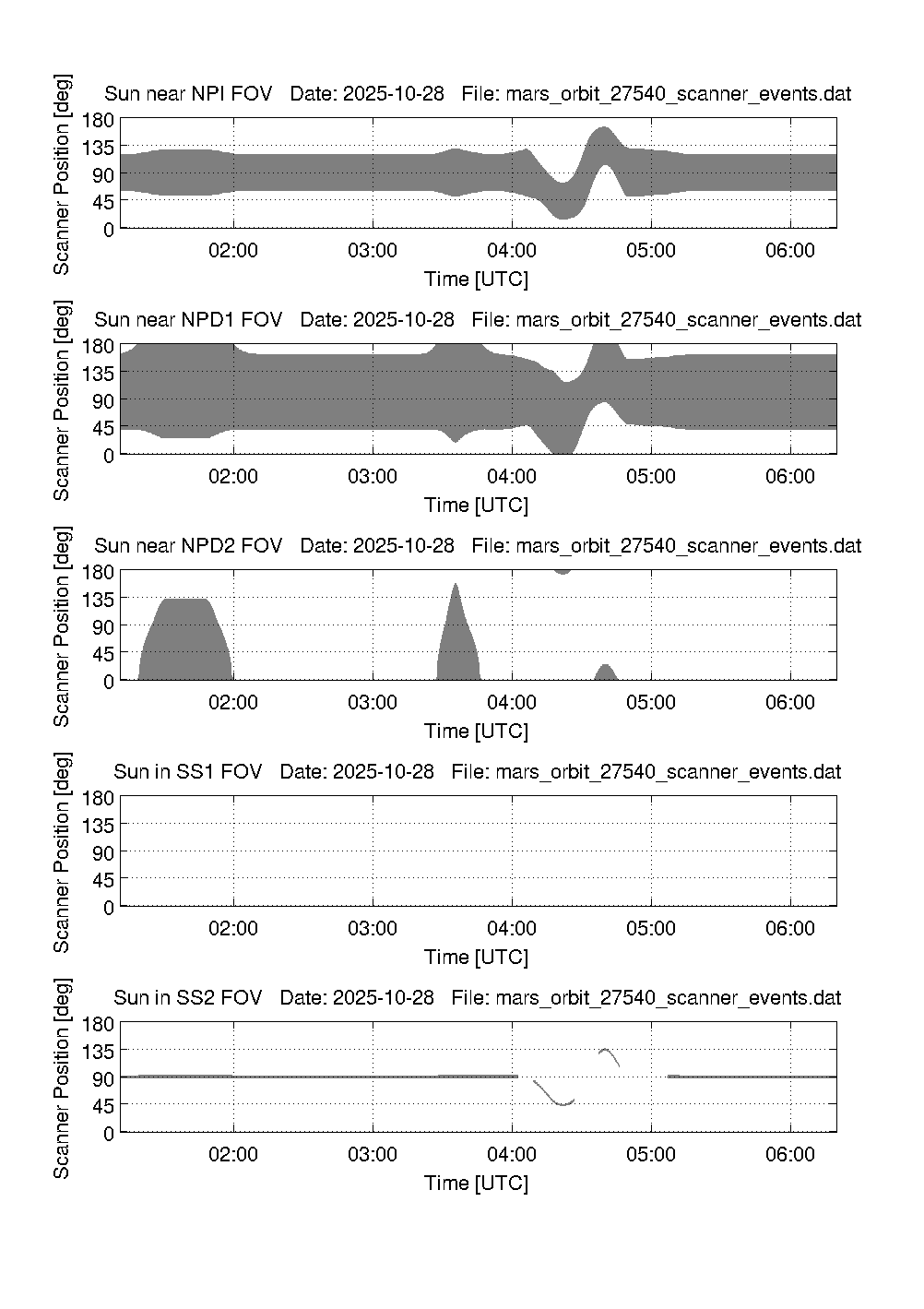 Sun near NPI FOV   Date: 2025-10-28   File: mars_orbit_27540_scanner_events.dat

Scanner Position [deg]
180
135
90
45
0

02:00
03:00
04:00
05:00
06:00
Time [UTC]

Sun near NPD1 FOV   Date: 2025-10-28   File: mars_orbit_27540_scanner_events.dat

Scanner Position [deg]
180
135
90
45
0

02:00
03:00
04:00
05:00
06:00
Time [UTC]

Sun near NPD2 FOV   Date: 2025-10-28   File: mars_orbit_27540_scanner_events.dat

Scanner Position [deg]
180
135
90
45
0

02:00
03:00
04:00
05:00
06:00
Time [UTC]

Sun in SS1 FOV   Date: 2025-10-28   File: mars_orbit_27540_scanner_events.dat

Scanner Position [deg]
180
135
90
45
0

02:00
03:00
04:00
05:00
06:00
Time [UTC]

Sun in SS2 FOV   Date: 2025-10-28   File: mars_orbit_27540_scanner_events.dat

Scanner Position [deg]
180
135
90
45
0

02:00
03:00
04:00
05:00
06:00
Time [UTC]